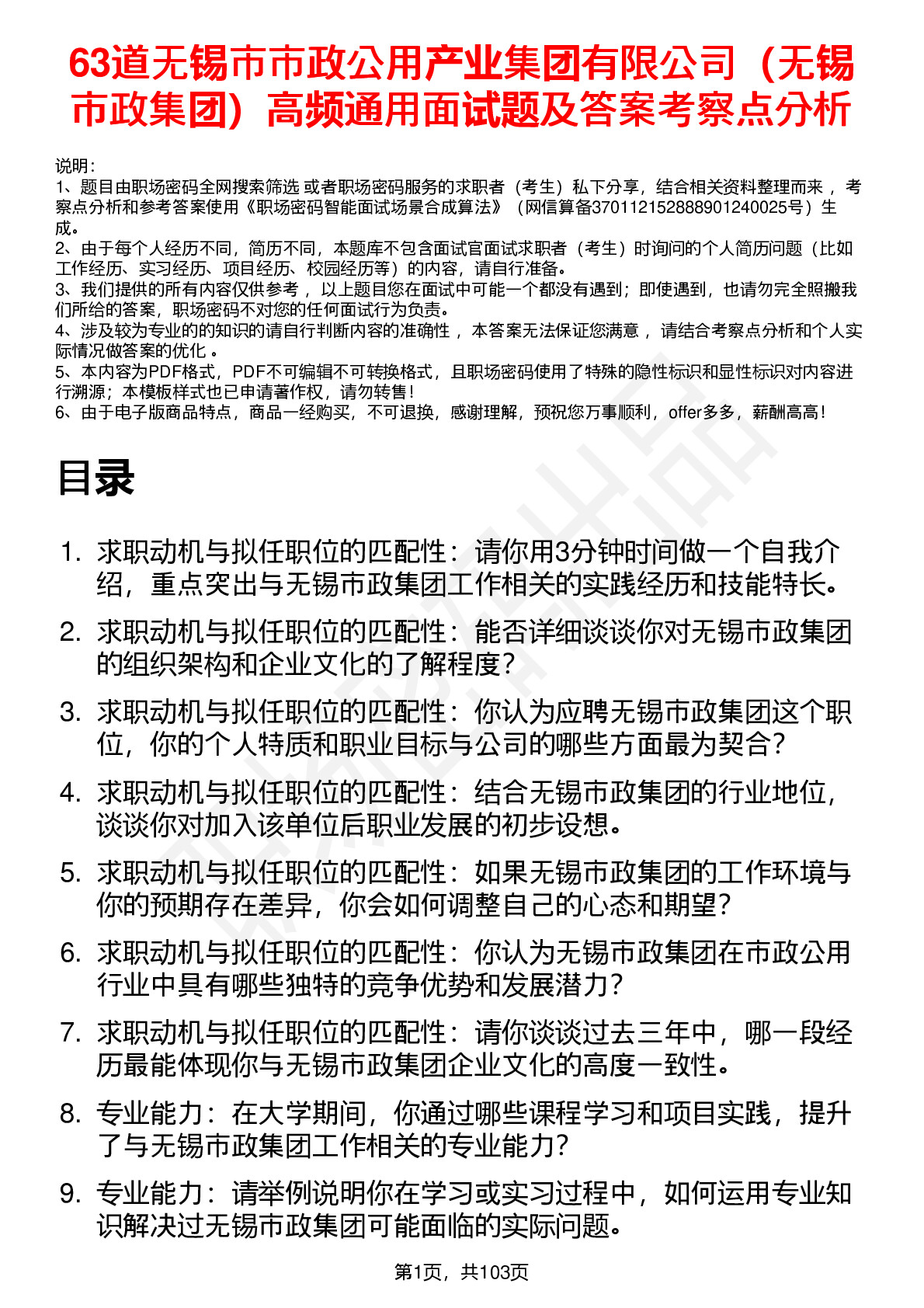 63道无锡市市政公用产业集团有限公司（无锡市政集团）高频通用面试题及答案考察点分析

说明：
1、题目由职场密码全网搜索筛选 或者职场密码服务的求职者（考生）私下分享，结合相关资料整理而来 ，考察点分析和参考答案使用《职场密码智能面试场景合成算法》（网信算备370112152888901240025号）生成。
2、由于每个人经历不同，简历不同，本题库不包含面试官面试求职者（考生）时询问的个人简历问题（比如工作经历、实习经历、项目经历、校园经历等）的内容，请自行准备。
3、我们提供的所有内容仅供参考 ，以上题目您在面试中可能一个都没有遇到；即使遇到，也请勿完全照搬我们所给的答案，职场密码不对您的任何面试行为负责。
4、涉及较为专业的的知识的请自行判断内容的准确性 ，本答案无法保证您满意 ，请结合考察点分析和个人实际情况做答案的优化 。
5、本内容为PDF格式，PDF不可编辑不可转换格式，且职场密码使用了特殊的隐性标识和显性标识对内容进行溯源；本模板样式也已申请著作权，请勿转售！
6、由于电子版商品特点，商品一经购买，不可退换，感谢理解，预祝您万事顺利，offer多多，薪酬高高！

目录

1. 求职动机与拟任职位的匹配性：请你用3分钟时间做一个自我介绍，重点突出与无锡市政集团工作相关的实践经历和技能特长。
2. 求职动机与拟任职位的匹配性：能否详细谈谈你对无锡市政集团的组织架构和企业文化的了解程度？
3. 求职动机与拟任职位的匹配性：你认为应聘无锡市政集团这个职位，你的个人特质和职业目标与公司的哪些方面最为契合？
4. 求职动机与拟任职位的匹配性：结合无锡市政集团的行业地位，谈谈你对加入该单位后职业发展的初步设想。
5. 求职动机与拟任职位的匹配性：如果无锡市政集团的工作环境与你的预期存在差异，你会如何调整自己的心态和期望？
6. 求职动机与拟任职位的匹配性：你认为无锡市政集团在市政公用行业中具有哪些独特的竞争优势和发展潜力？
7. 求职动机与拟任职位的匹配性：请你谈谈过去三年中，哪一段经历最能体现你与无锡市政集团企业文化的高度一致性。
8. 专业能力：在大学期间，你通过哪些课程学习和项目实践，提升了与无锡市政集团工作相关的专业能力？
9. 专业能力：请举例说明你在学习或实习过程中，如何运用专业知识解决过无锡市政集团可能面临的实际问题。

第1页，共103页